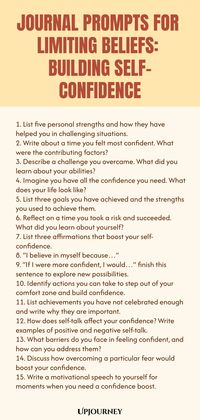 JOURNAL PROMPTS FOR LIMITING BELIEFS: BUILDING SELF-CONFIDENCE

1. List five personal strengths and how they have helped you in challenging situations.
2. Write about a time you felt most confident. What were the contributing factors?
3. Describe a challenge you overcame. What did you learn about your abilities?
4. Imagine you have all the confidence you need. What does your life look like?
5. List three goals you have achieved and the strengths you used to achieve them.
6. Reflect on a time you took a risk and succeeded. What did you learn about yourself?
7. List three affirmations that boost your self-confidence.
8. "I believe in myself because…"
9. "If I were more confident, I would…" finish this sentence to explore new possibilities.
10. Identify actions you can take to step out of your comfort zone and build confidence.
11. List achievements you have not celebrated enough and write why they are important.
12. How does self-talk affect your confidence? Write examples of positive and negative self-talk.
13. What barriers do you face in feeling confident, and how can you address them?
14. Discuss how overcoming a particular fear would boost your confidence.
15. Write a motivational speech to yourself for moments when you need a confidence boost.

UPJOURNEY